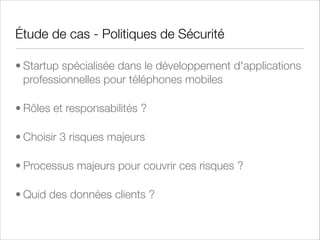 Étude de cas - Politiques de Sécurité

• Startup spécialisée dans le développement d'applications professionnelles pour téléphones mobiles

• Rôles et responsabilités ?

• Choisir 3 risques majeurs

• Processus majeurs pour couvrir ces risques ?

• Quid des données clients ?